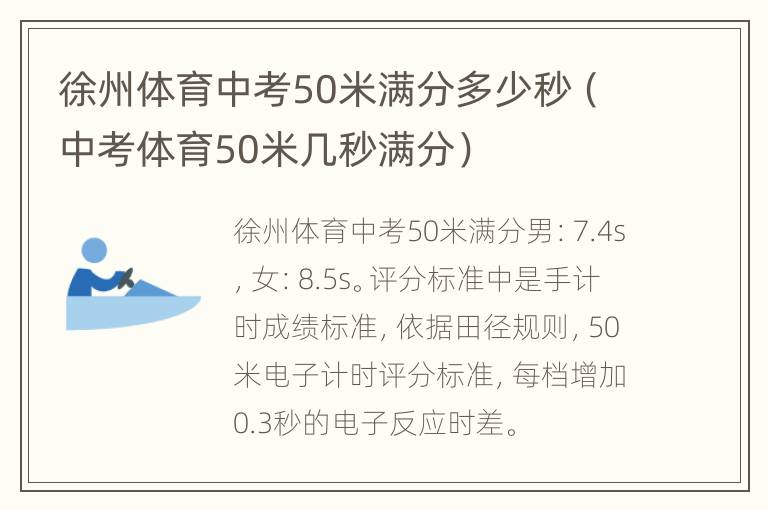 徐州体育中考50米满分多少秒（中考体育50米几秒满分）

徐州体育中考50米满分男: 7.4s, 女: 8.5s。评分标准中是手计时成绩标准, 依据田径规则, 50米电子计时评分标准, 每档增加0.3秒的电子反应时差。